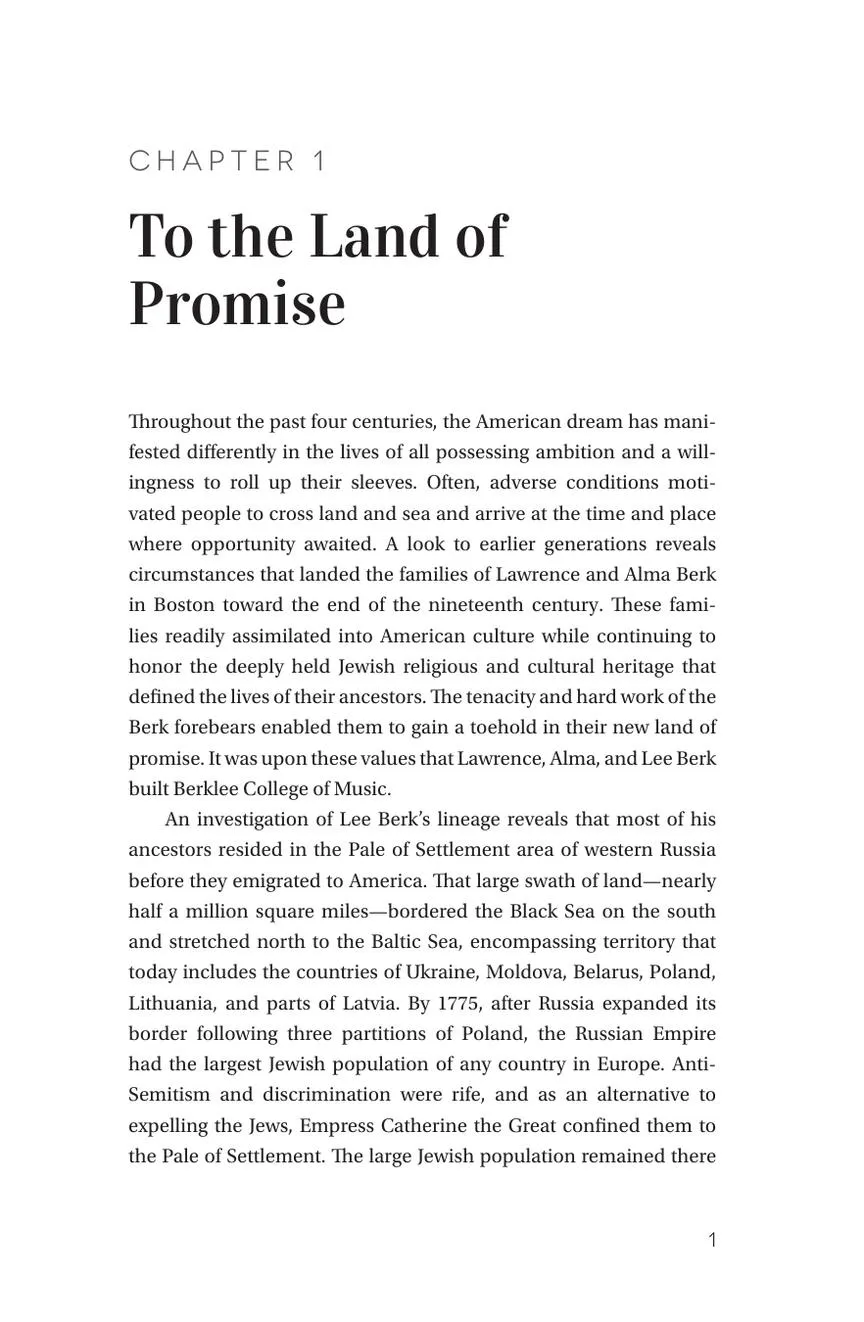 CHAPTER 1

To the Land of Promise

Throughout the past four centuries, the American dream has manifested differently in the lives of all possessing ambition and a willingness to roll up their sleeves. Often, adverse conditions motivated people to cross land and sea and arrive at the time and place where opportunity awaited. A look to earlier generations reveals circumstances that landed the families of Lawrence and Alma Berk in Boston toward the end of the nineteenth century. These families readily assimilated into American culture while continuing to honor the deeply held Jewish religious and cultural heritage that defined the lives of their ancestors. The tenacity and hard work of the Berk forebears enabled them to gain a toehold in their new land of promise. It was upon these values that Lawrence, Alma, and Lee Berk built Berklee College of Music.

An investigation of Lee Berk's lineage reveals that most of his ancestors resided in the Pale of Settlement area of western Russia before they emigrated to America. That large swath of land—nearly half a million square miles—bordered the Black Sea on the south and stretched north to the Baltic Sea, encompassing territory that today includes the countries of Ukraine, Moldova, Belarus, Poland, Lithuania, and parts of Latvia. By 1775, after Russia expanded its border following three partitions of Poland, the Russian Empire had the largest Jewish population of any country in Europe. Anti-Semitism and discrimination were rife, and as an alternative to expelling the Jews, Empress Catherine the Great confined them to the Pale of Settlement. The large Jewish population remained there

1